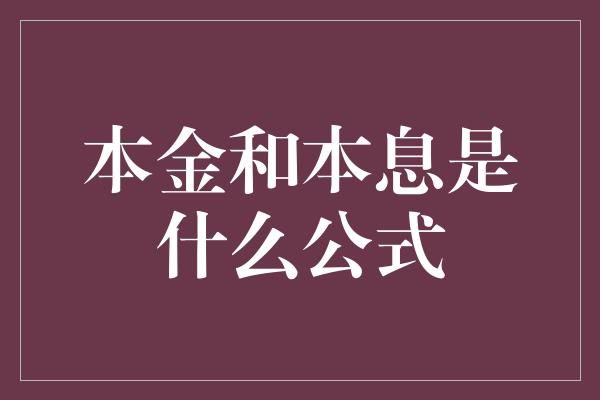 本金和本息是什么公式